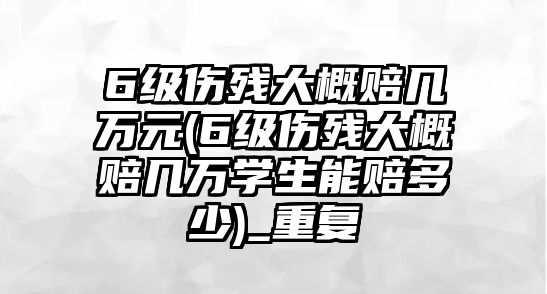 6级伤残大概赔几万元(6级伤残大概赔几万学生能赔多少)_重复